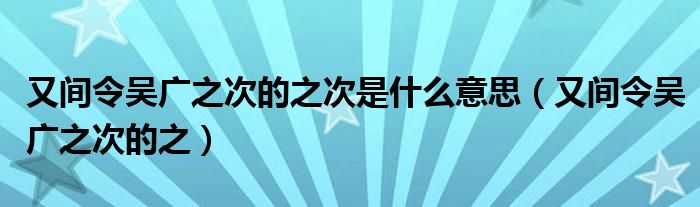 又间令吴广之次的之次是什么意思（又间令吴广之次的之）